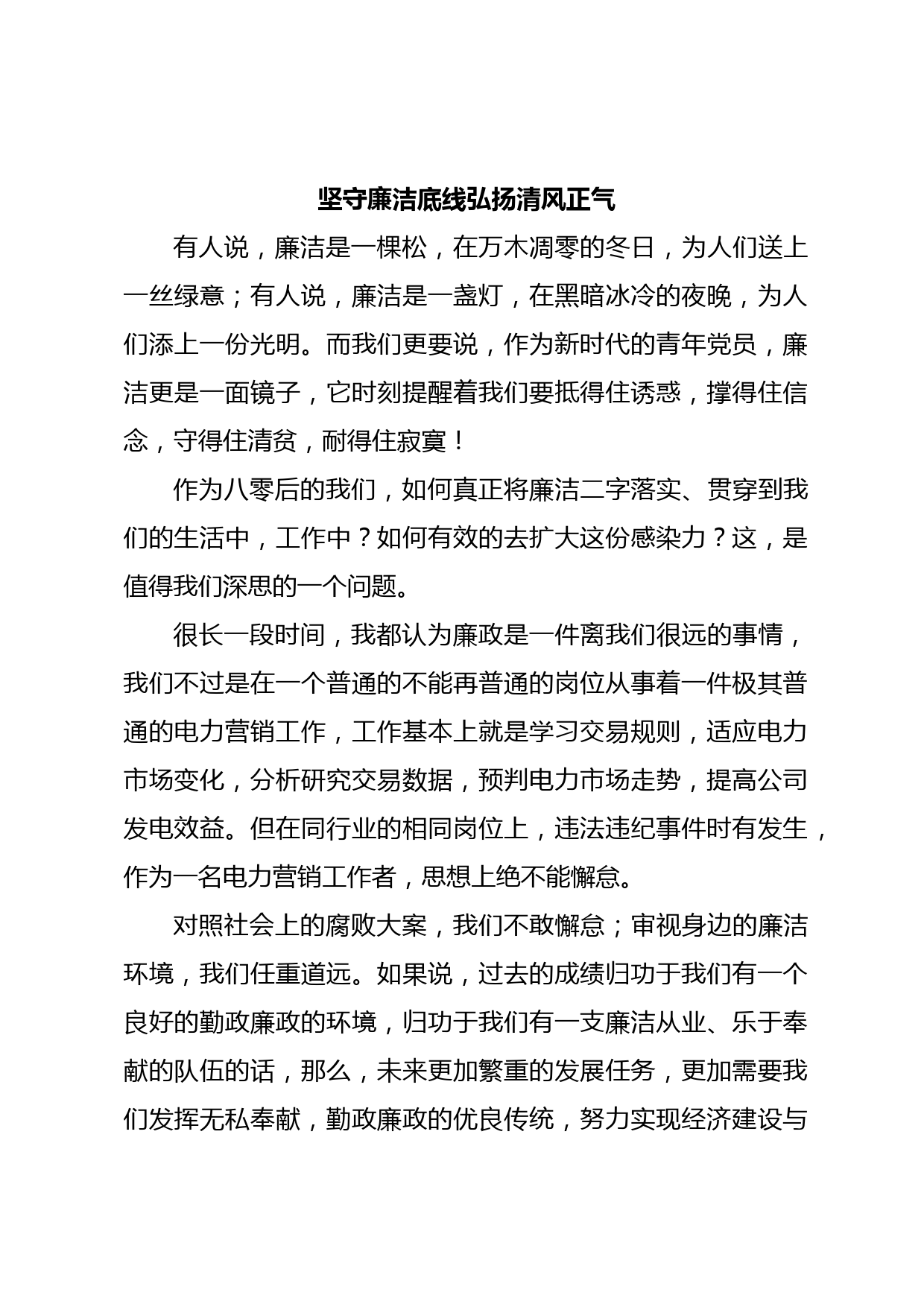 坚守廉洁底线弘扬清风正气

有人说，廉洁是一棵松，在万木凋零的冬日，为人们送上一丝绿意；有人说，廉洁是一盏灯，在黑暗冰冷的夜晚，为人们添上一份光明。而我们更要说，作为新时代的青年党员，廉洁更是一面镜子，它时刻提醒着我们要抵得住诱惑，撑得住信念，守得住清贫，耐得住寂寞！

作为八零后的我们，如何真正将廉洁二字落实、贯穿到我们的生活中，工作中？如何有效的去扩大这份感染力？这，是值得我们深思的一个问题。

很长一段时间，我都认为廉政是一件离我们很远的事情，我们不过是在一个普通的不能再普通的岗位从事着一件极其普通的电力营销工作，工作基本上就是学习交易规则，适应电力市场变化，分析研究交易数据，预判电力市场走势，提高公司发电效益。但在同行业的相同岗位上，违法违纪事件时有发生，作为一名电力营销工作者，思想上绝不能懈怠。

对照社会上的腐败大案，我们不敢懈怠；审视身边的廉洁环境，我们任重道远。如果说，过去的成绩归功于我们有一个良好的勤政廉政的环境，归功于我们有一支廉洁从业、乐于奉献的队伍的话，那么，未来更加繁重的发展任务，更加需要我们发挥无私奉献，勤政廉政的优良传统，努力实现经济建设与